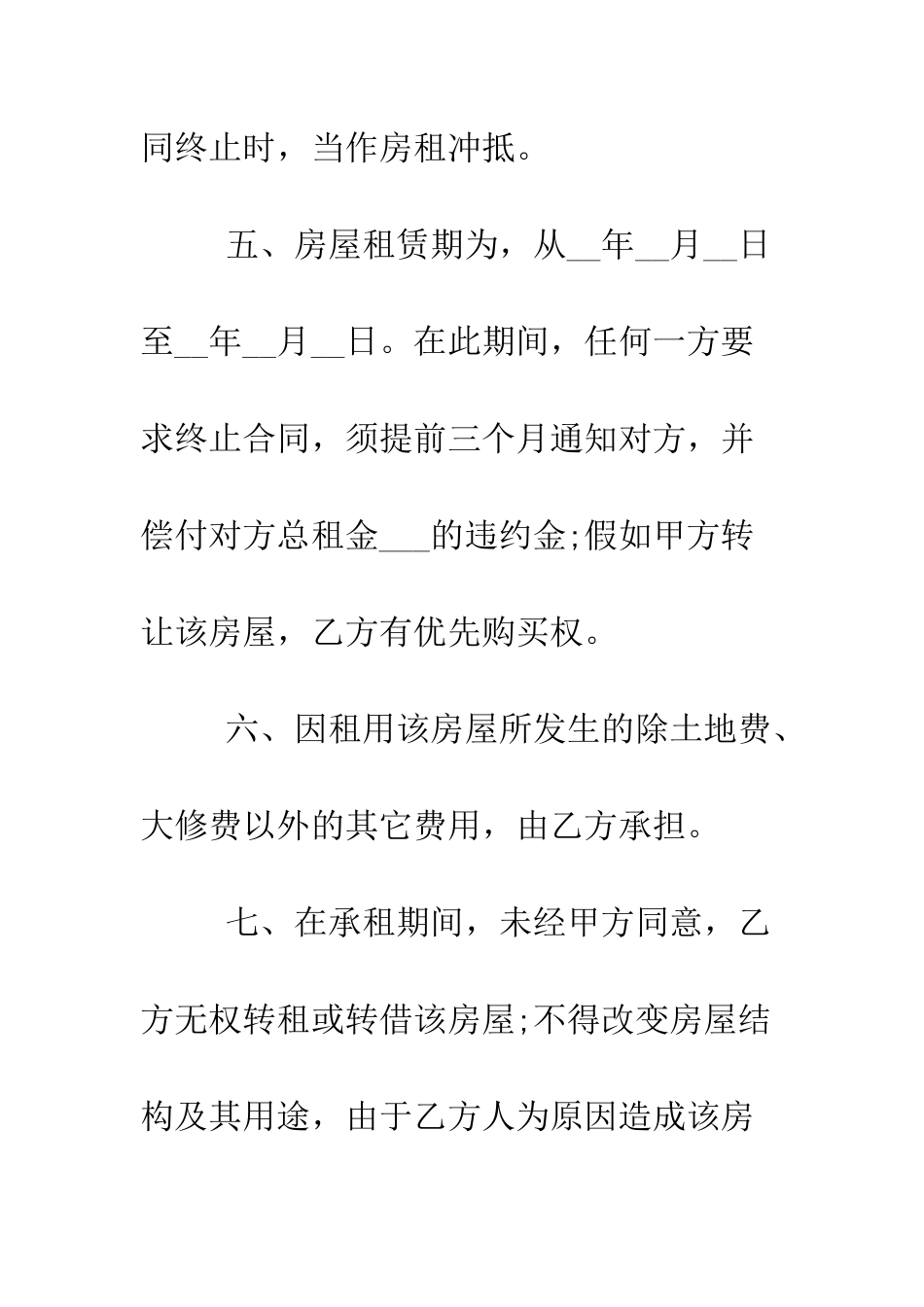 同终止时，当作房租冲抵。

五、房屋租赁期为，从__年__月__日至__年__月__日。在此期间，任何一方要求终止合同，须提前三个月通知对方，并偿付对方总租金___的违约金;假如甲方转让该房屋，乙方有优先购买权。

六、因租用该房屋所发生的除土地费、大修费以外的其它费用，由乙方承担。

七、在承租期间，未经甲方同意，乙方无权转租或转借该房屋;不得改变房屋结构及其用途，由于乙方人为原因造成该房